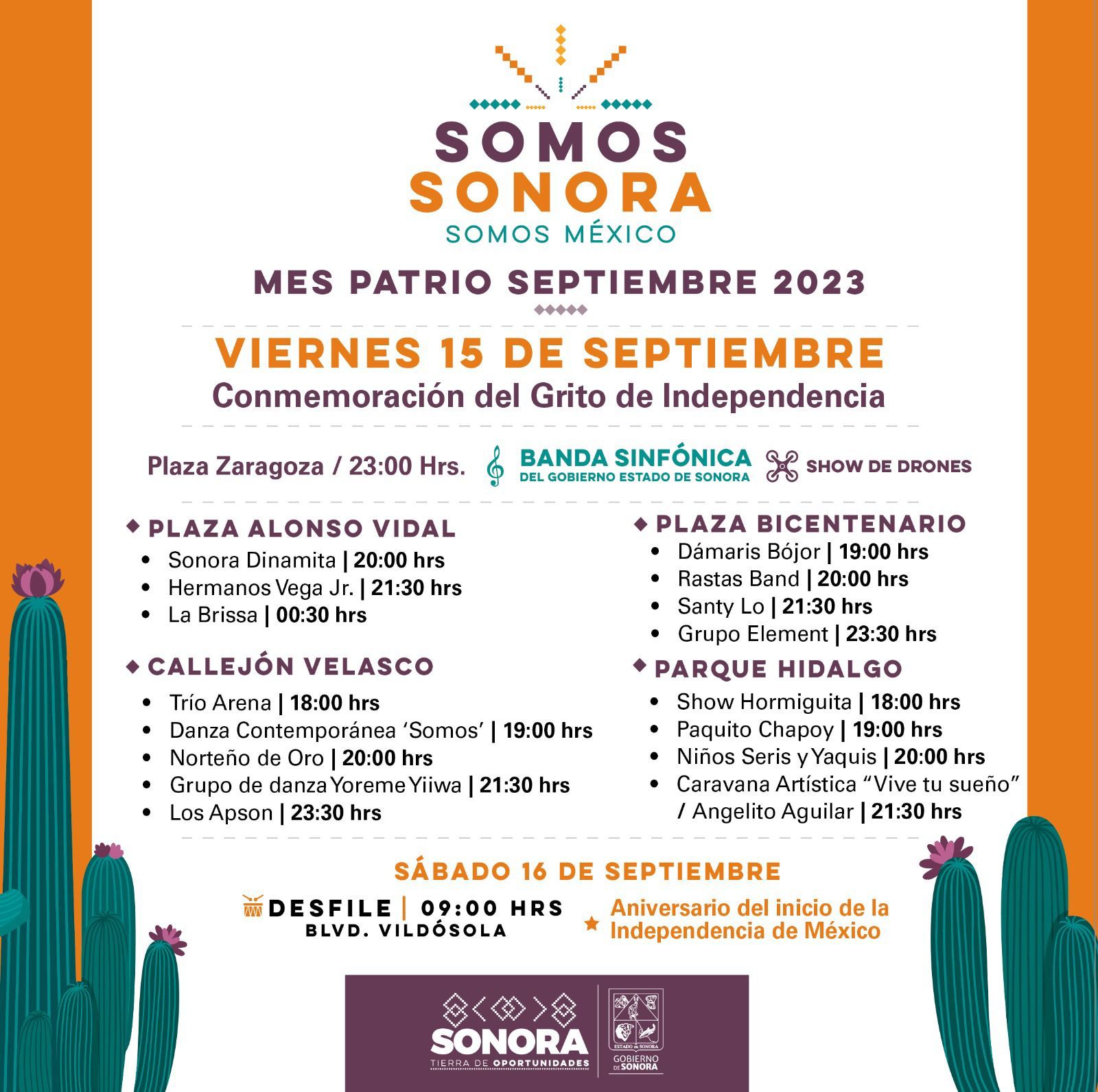 SOMOS SONORA
SOMOS MÉXICO

MES PATRIO SEPTIEMBRE 2023

VIERNES 15 DE SEPTIEMBRE
Conmemoración del Grito de Independencia

Plaza Zaragoza / 23:00 Hrs. BANDA SINFÓNICA DEL GOBIERNO ESTADO DE SONORA SHOW DE DRONES

PLAZA ALONSO VIDAL
- Sonora Dinamita | 20:00 hrs
- Hermanos Vega Jr. | 21:30 hrs
- La Brissa | 00:30 hrs

CALLEJÓN VELASCO
- Trío Arena | 18:00 hrs
- Danza Contemporánea 'Somos' | 19:00 hrs
- Norteño de Oro | 20:00 hrs
- Grupo de danza Yoreme Yiiwa | 21:30 hrs
- Los Apson | 23:30 hrs

PLAZA BICENTENARIO
- Dámaris Bójor | 19:00 hrs
- Rastas Band | 20:00 hrs
- Santy Lo | 21:30 hrs
- Grupo Element | 23:30 hrs

PARQUE HIDALGO
- Show Hormiguita | 18:00 hrs
- Paquito Chapoy | 19:00 hrs
- Niños Seris y Yaquis | 20:00 hrs
- Caravana Artística "Vive tu sueño" / Angelito Aguilar | 21:30 hrs

SÁBADO 16 DE SEPTIEMBRE
DESFILE | 09:00 HRS
BLVD. VILDÓSOLA
Aniversario del inicio de la Independencia de México

SONORA
TIERRA DE OPORTUNIDADES
ESTADO DE SONORA
GOBIERNO DE SONORA